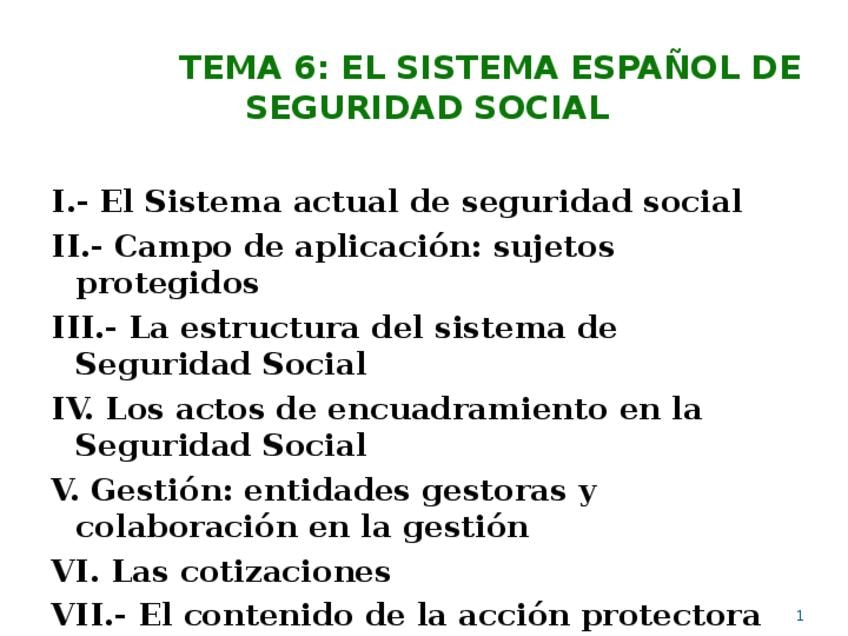 TEMA 6: EL SISTEMA ESPAÑOL DE SEGURIDAD SOCIAL

I.- El Sistema actual de seguridad social

II.- Campo de aplicación: sujetos protegidos

III.- La estructura del sistema de Seguridad Social

IV. Los actos de encuadramiento en la Seguridad Social

V. Gestión: entidades gestoras y colaboración en la gestión

VI. Las cotizaciones

VII.- El contenido de la acción protectora

1